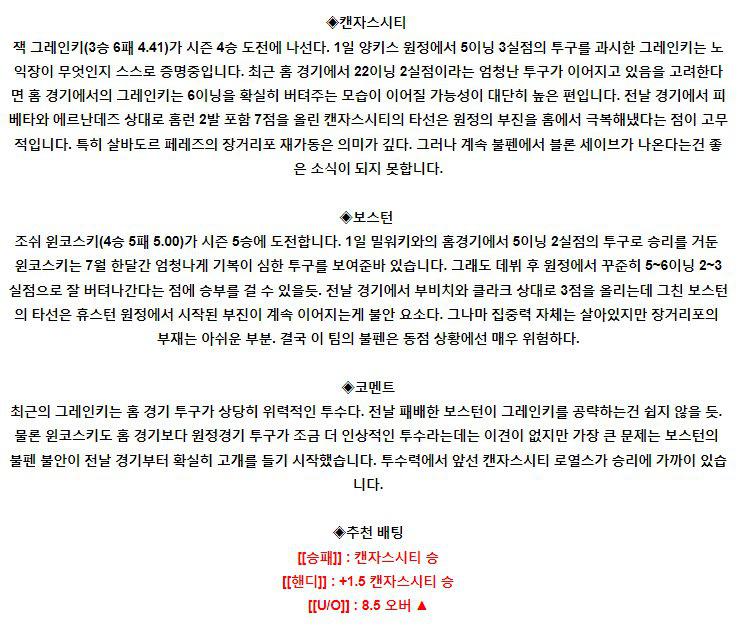 ◈캔자스시티

잭 그레인키(3승 6패 4.41)가 시즌 4승 도전에 나선다. 1일 양키스 원정에서 5이닝 3실점의 투구를 과시한 그레인키는 노익장이 무엇인지 스스로 증명중입니다. 최근 홈 경기에서 22이닝 2실점이라는 엄청난 투구가 이어지고 있음을 고려한다면 홈 경기에서의 그레인키는 6이닝을 확실히 버텨주는 모습이 이어질 가능성이 대단히 높은 편입니다. 전날 경기에서 피베타와 에르난데즈 상대로 홈런 2발 포함 7점을 올린 캔자스시티의 타선은 원정의 부진을 홈에서 극복해냈다는 점이 고무적입니다. 특히 살바도르 페레즈의 장거리포 재가동은 의미가 깊다. 그러나 계속 불펜에서 블론 세이브가 나온다는건 좋은 소식이 되지 못합니다.

◈보스턴

조쉬 윈코스키(4승 5패 5.00)가 시즌 5승에 도전합니다. 1일 밀워키와의 홈경기에서 5이닝 2실점의 투구로 승리를 거둔 윈코스키는 7월 한달간 엄청나게 기복이 심한 투구를 보여준바 있습니다. 그래도 데뷔 후 원정에서 꾸준히 5~6이닝 2~3실점으로 잘 버텨나간다는 점에 승부를 걸 수 있을듯. 전날 경기에서 부비치와 클라크 상대로 3점을 올리는데 그친 보스턴의 타선은 휴스턴 원정에서 시작된 부진이 계속 이어지는게 불안 요소다. 그나마 집중력 자체는 살아있지만 장거리포의 부재는 아쉬운 부분. 결국 이 팀의 불펜은 동점 상황에선 매우 위험하다.

◈코멘트

최근의 그레인키는 홈 경기 투구가 상당히 위력적인 투수다. 전날 패배한 보스턴이 그레인키를 공략하는건 쉽지 않을 듯. 물론 윈코스키도 홈 경기보다 원정경기 투구가 조금 더 인상적인 투수라는데는 이견이 없지만 가장 큰 문제는 보스턴의 불펜 불안이 전날 경기부터 확실히 고개를 들기 시작했습니다. 투수력에서 앞선 캔자스시티 로열스가 승리에 가까이 있습니다.

◈추천 배팅

[[승패]] : 캔자스시티 승

[[핸디]] : +1.5 캔자스시티 승

[[U/O]] : 8.5 오버 ▲